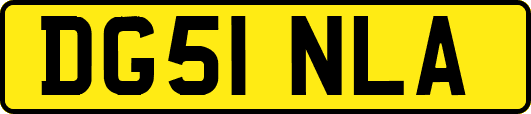 DG51 NLA